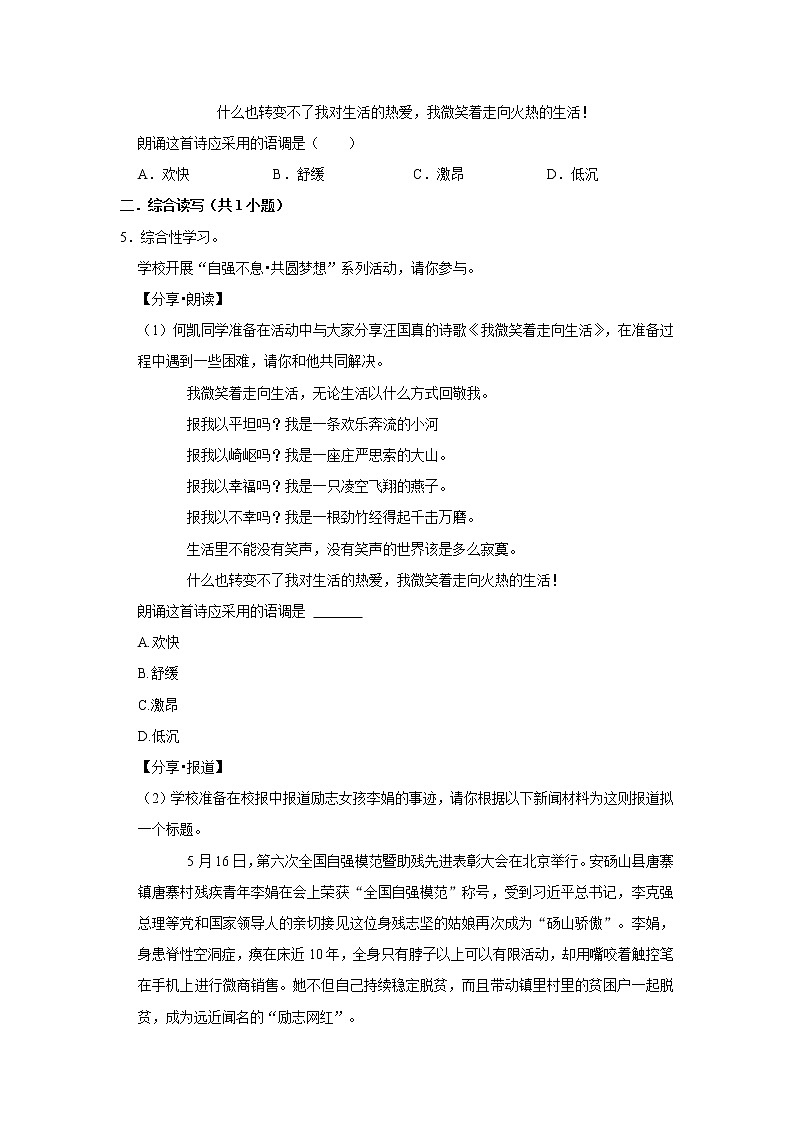 什么也转变不了我对生活的热爱，我微笑着走向火热的生活！

朗诵这首诗应采用的语调是（　　）

A．欢快　　B．舒缓　　C．激昂　　D．低沉

二．综合读写（共1小题）

5．综合性学习。

学校开展“自强不息•共圆梦想”系列活动，请你参与。

【分享•朗读】

（1）何凯同学准备在活动中与大家分享汪国真的诗歌《我微笑着走向生活》，在准备过程中遇到一些困难，请你和他共同解决。

我微笑着走向生活，无论生活以什么方式回敬我。

报我以平坦吗？我是一条欢乐奔流的小河

报我以崎岖吗？我是一座庄严思索的大山。

报我以幸福吗？我是一只凌空飞翔的燕子。

报我以不幸吗？我是一根劲竹经得起千击万磨。

生活里不能没有笑声，没有笑声的世界该是多么寂寞。

什么也转变不了我对生活的热爱，我微笑着走向火热的生活！

朗诵这首诗应采用的语调是 ______

A.欢快

B.舒缓

C.激昂

D.低沉

【分享•报道】

（2）学校准备在校报中报道励志女孩李娟的事迹，请你根据以下新闻材料为这则报道拟一个标题。

5月16日，第六次全国自强模范暨助残先进表彰大会在北京举行。安砀山县唐寨镇唐寨村残疾青年李娟在会上荣获“全国自强模范”称号，受到习近平总书记，李克强总理等党和国家领导人的亲切接见这位身残志坚的姑娘再次成为“砀山骄傲”。李娟，身患脊性空洞症，瘫在床近10年，全身只有脖子以上可以有限活动，却用嘴咬着触控笔在手机上进行微商销售。她不但自己持续稳定脱贫，而且带动镇里村里的贫困户一起脱贫，成为远近闻名的“励志网红”。